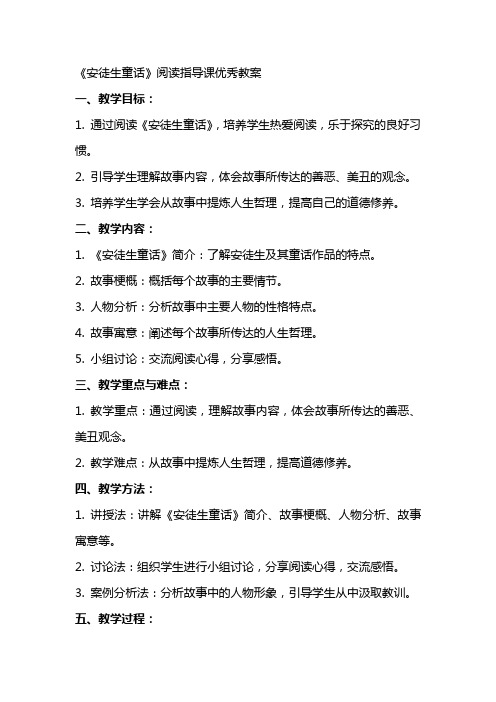 《安徒生童话》阅读指导课优秀教案

一、教学目标：

1. 通过阅读《安徒生童话》，培养学生热爱阅读，乐于探究的良好习惯。

2. 引导学生理解故事内容，体会故事所传达的善恶、美丑的观念。

3. 培养学生学会从故事中提炼人生哲理，提高自己的道德修养。

二、教学内容：

1. 《安徒生童话》简介：了解安徒生及其童话作品的特点。

2. 故事梗概：概括每个故事的主要情节。

3. 人物分析：分析故事中主要人物的性格特点。

4. 故事寓意：阐述每个故事所传达的人生哲理。

5. 小组讨论：交流阅读心得，分享感悟。

三、教学重点与难点：

1. 教学重点：通过阅读，理解故事内容，体会故事所传达的善恶、美丑观念。

2. 教学难点：从故事中提炼人生哲理，提高道德修养。

四、教学方法：

1. 讲授法：讲解《安徒生童话》简介、故事梗概、人物分析、故事寓意等。

2. 讨论法：组织学生进行小组讨论，分享阅读心得，交流感悟。

3. 案例分析法：分析故事中的人物形象，引导学生从中汲取教训。

五、教学过程：